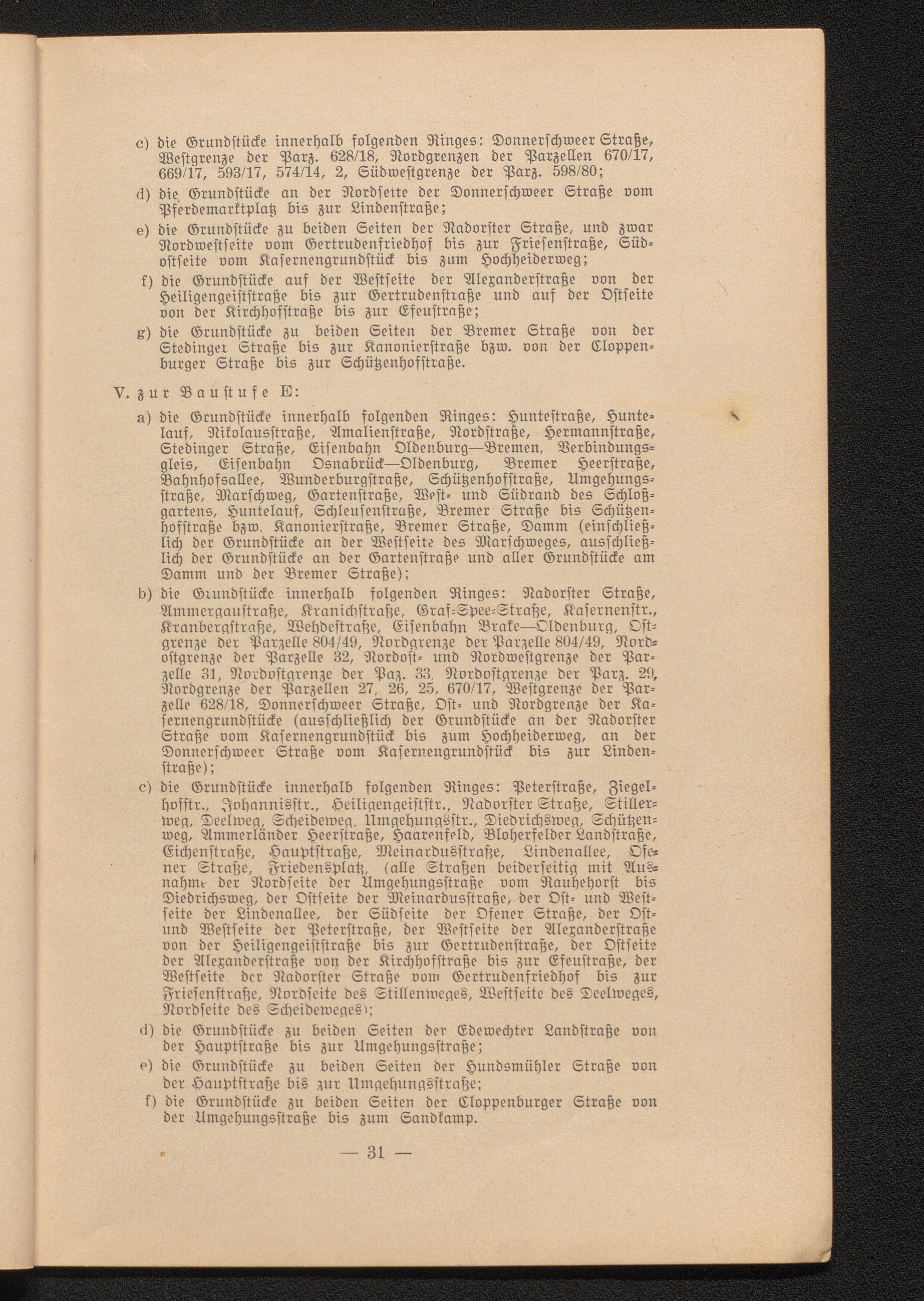 c) die Grundstücke innerhalb folgenden Ringes: Donnerschweer Straße, Westgrenze der Parz. 628/18, Nordgrenzen der Parzellen 670/17, 669/17, 593/17, 574/14, 2, Südwestgrenze der Parz. 598/80;

d) die Grundstücke an der Nordseite der Donnerschweer Straße vom Pferdemarktplatz bis zur Lindenstraße;

e) die Grundstücke zu beiden Seiten der Nadorster Straße, und zwar Nordwestseite vom Gertrudenfriedhof bis zur Friesenstraße, Südostseite vom Kasernengrundstück bis zum Hochheiderweg;

f) die Grundstücke auf der Westseite der Alexanderstraße von der Heiligengeiststraße bis zur Gertrudenstraße und auf der Ostseite von der Kirchhofstraße bis zur Efeustraße;

g) die Grundstücke zu beiden Seiten der Bremer Straße von der Stedinger Straße bis zur Kanonierstraße bzw. von der Cloppenburger Straße bis zur Schützenhofstraße.

V. zur Baustufe E:

a) die Grundstücke innerhalb folgenden Ringes: Huntestraße, Huntelauf, Nikolausstraße, Amalienstraße, Nordstraße, Hermannstraße, Stedinger Straße, Eisenbahn Oldenburg—Bremen, Verbindungsgleis, Eisenbahn Osnabrück—Oldenburg, Bremer Heerstraße, Bahnhofsallee, Wunderburgstraße, Schützenhofstraße, Umgehungsstraße, Marschweg, Gartenstraße, West- und Südrand des Schloßgartens, Huntelauf, Schleusenstraße, Bremer Straße bis Schützenhofstraße bzw. Kanonierstraße, Bremer Straße, Damm (einschließlich der Grundstücke an der Westseite des Marschweges, ausschließlich der Grundstücke an der Gartenstraße und aller Grundstücke am Damm und der Bremer Straße);

b) die Grundstücke innerhalb folgenden Ringes: Nadorster Straße, Ammergaustraße, Kranichstraße, Graf-Spee-Straße, Kasernenstr., Kranbergstraße, Wehdestraße, Eisenbahn Brake—Oldenburg, Ostgrenze der Parzelle 804/49, Nordgrenze der Parzelle 804/49, Nordostgrenze der Parzelle 32, Nordost- und Nordwestgrenze der Parzelle 31, Nordostgrenze der Paz. 33, Nordostgrenze der Parz. 29, Nordgrenze der Parzellen 27, 26, 25, 670/17, Westgrenze der Parzelle 628/18, Donnerschweer Straße, Ost- und Nordgrenze der Kasernengrundstücke (ausschließlich der Grundstücke an der Nadorster Straße vom Kasernengrundstück bis zum Hochheiderweg, an der Donnerschweer Straße vom Kasernengrundstück bis zur Lindenstraße);

c) die Grundstücke innerhalb folgenden Ringes: Peterstraße, Ziegelhofstr., Johannisstr., Heiligengeiststr., Nadorster Straße, Stillerweg, Deelweg, Scheideweg, Umgehungsstr., Diedrichsweg, Schützenweg, Ammerländer Heerstraße, Haarenfeld, Bloherfelder Landstraße, Eichenstraße, Hauptstraße, Meinardusstraße, Lindenallee, Ofener Straße, Friedensplatz, (alle Straßen beiderseitig mit Ausnahme der Nordseite der Umgehungsstraße vom Rauhehorst bis Diedrichsweg, der Ostseite der Meinardusstraße, der Ost- und Westseite der Lindenallee, der Südseite der Ofener Straße, der Ost- und Westseite der Peterstraße, der Westseite der Alexanderstraße von der Heiligengeiststraße bis zur Gertrudenstraße, der Ostseite der Alexanderstraße von der Kirchhofstraße bis zur Efeustraße, der Westseite der Nadorster Straße vom Gertrudenfriedhof bis zur Friesenstraße, Nordseite des Stillenweges, Westseite des Deelweges, Nordseite des Scheideweges);

d) die Grundstücke zu beiden Seiten der Edewechter Landstraße von der Hauptstraße bis zur Umgehungsstraße;

e) die Grundstücke zu beiden Seiten der Hundsmühler Straße von der Hauptstraße bis zur Umgehungsstraße;

f) die Grundstücke zu beiden Seiten der Cloppenburger Straße von der Umgehungsstraße bis zum Sandkamp.

— 31 —